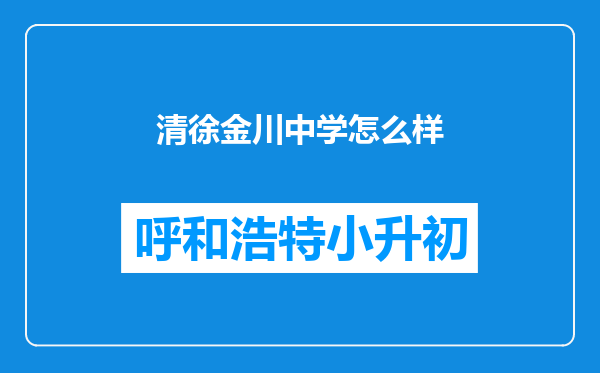 清徐金川中学怎么样

呼和浩特小升初